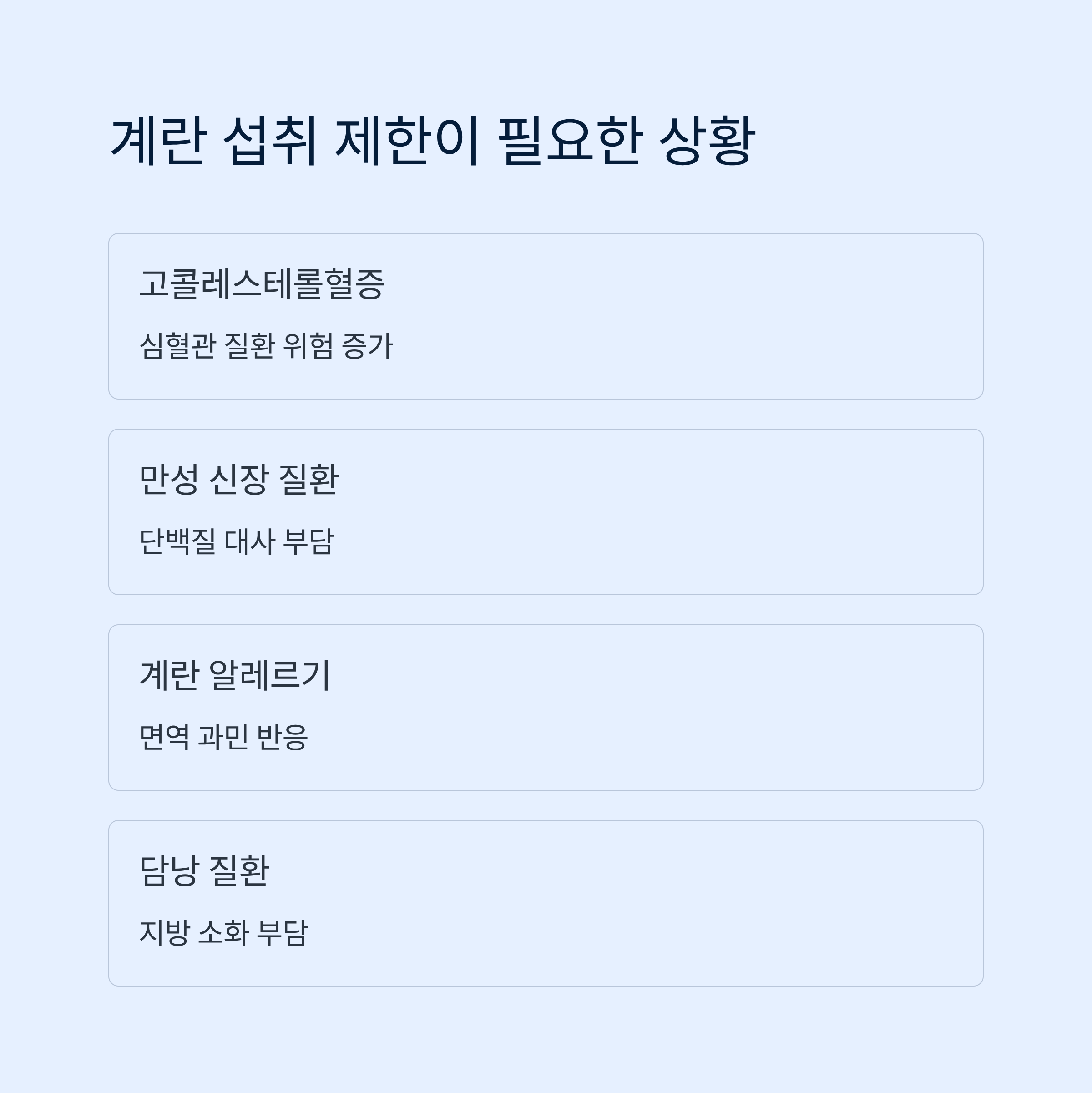 계란 섭취 제한이 필요한 상황

고콜레스테롤혈증

심혈관 질환 위험 증가

만성 신장 질환

단백질 대사 부담

계란 알레르기

면역 과민 반응

담낭 질환

지방 소화 부담